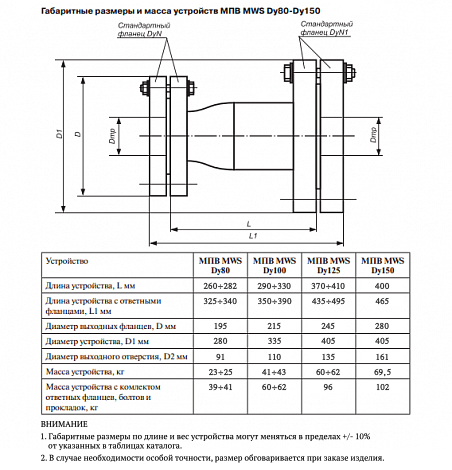 Габаритные размеры и масса устройств МПВ MWS Dy80-Dy150

Стандартный фланец DyN

Стандартный фланец DyN1

D1

D

Dтр

Dтр

L

L1

| Устройство | МПВ MWS Dy80 | МПВ MWS Dy100 | МПВ MWS Dy125 | МПВ MWS Dy150 |
|---|---|---|---|---|
| Длина устройства, L мм | 260÷282 | 290÷330 | 370÷410 | 400 |
| Длина устройства с ответными фланцами, L1 мм | 325÷340 | 350÷390 | 435÷495 | 465 |
| Диаметр выходных фланцев, D мм | 195 | 215 | 245 | 280 |
| Диаметр устройства, D1 мм | 280 | 335 | 405 | 405 |
| Диаметр выходного отверстия, D2 мм | 91 | 110 | 135 | 161 |
| Масса устройства, кг | 23÷25 | 41÷43 | 60÷62 | 69,5 |
| Масса устройства с комлектом ответных фланцев, болтов и прокладок, кг | 39÷41 | 60÷62 | 96 | 102 |

ВНИМАНИЕ

1. Габаритные размеры по длине и вес устройства могут меняться в пределах +/- 10% от указанных в таблицах каталога.

2. В случае необходимости особой точности, размер обговаривается при заказе изделия.